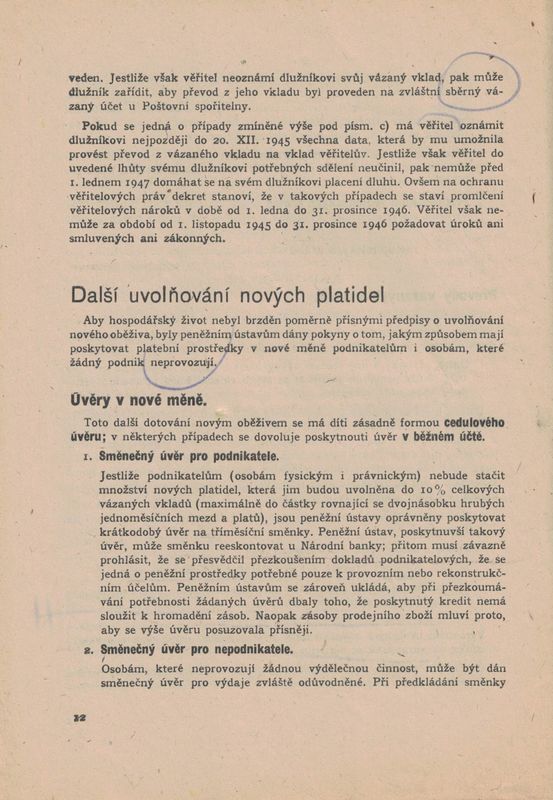 veden. Jestliže však věřitel neoznámí dlužníkovi svůj vázaný vklad, pak může dlužník zařídit, aby převod z jeho vkladu byl proveden na zvláštní sběrný vázaný účet u Poštovní spořitelny.

Pokud se jedná o případy zmíněné výše pod písm. c) má věřitel oznámit dlužníkovi nejpozději do 20. XII. 1945 všechna data, která by mu umožnila provést převod z vázaného vkladu na vklad věřitelův. Jestliže však věřitel do uvedené lhůty svému dlužníkovi potřebných sdělení neučinil, pak nemůže před 1. lednem 1947 domáhat se na svém dlužníkovi placení dluhu. Ovšem na ochranu věřitelových práv dekret stanoví, že v takových případech se staví promlčení věřitelových nároků v době od 1. ledna do 31. prosince 1946. Věřitel však nemůže za období od 1. listopadu 1945 do 31. prosince 1946 požadovat úroků ani smluvených ani zákonných.

Další uvolňování nových platidel

Aby hospodářský život nebyl brzděn poměrně přísnými předpisy o uvolňování nového oběživa, byly peněžním ústavům dány pokyny o tom, jakým způsobem mají poskytovat platební prostředky v nové měně podnikatelům i osobám, které žádný podnik neprovozují.

Úvěry v nové měně.

Toto další dotování novým oběživem se má díti zásadně formou cedulového úvěru; v některých případech se dovoluje poskytnouti úvěr v běžném účtě.

1. Směnečný úvěr pro podnikatele.

Jestliže podnikatelům (osobám fysickým i právnickým) nebude stačit množství nových platidel, která jim budou uvolněna do 10% celkových vázaných vkladů (maximálně do částky rovnající se dvojnásobku hrubých jednoměsíčních mezd a platů), jsou peněžní ústavy oprávněny poskytovat krátkodobý úvěr na tříměsíční směnky. Peněžní ústav, poskytnuvší takový úvěr, může směnku reeskontovat u Národní banky; přitom musí závazně prohlásit, že se přesvědčil přezkoušením dokladů podnikatelových, že se jedná o peněžní prostředky potřebné pouze k provozním nebo rekonstrukčním účelům. Peněžním ústavům se zároveň ukládá, aby při přezkoumávání potřebnosti žádaných úvěrů dbaly toho, že poskytnutý kredit nemá sloužit k hromadění zásob. Naopak zásoby prodejního zboží mluví proto, aby se výše úvěru posuzovala přísněji.

2. Směnečný úvěr pro nepodnikatele.

Osobám, které neprovozují žádnou výdělečnou činnost, může být dán směnečný úvěr pro výdaje zvláště odůvodněné. Při předkládání směnky

12